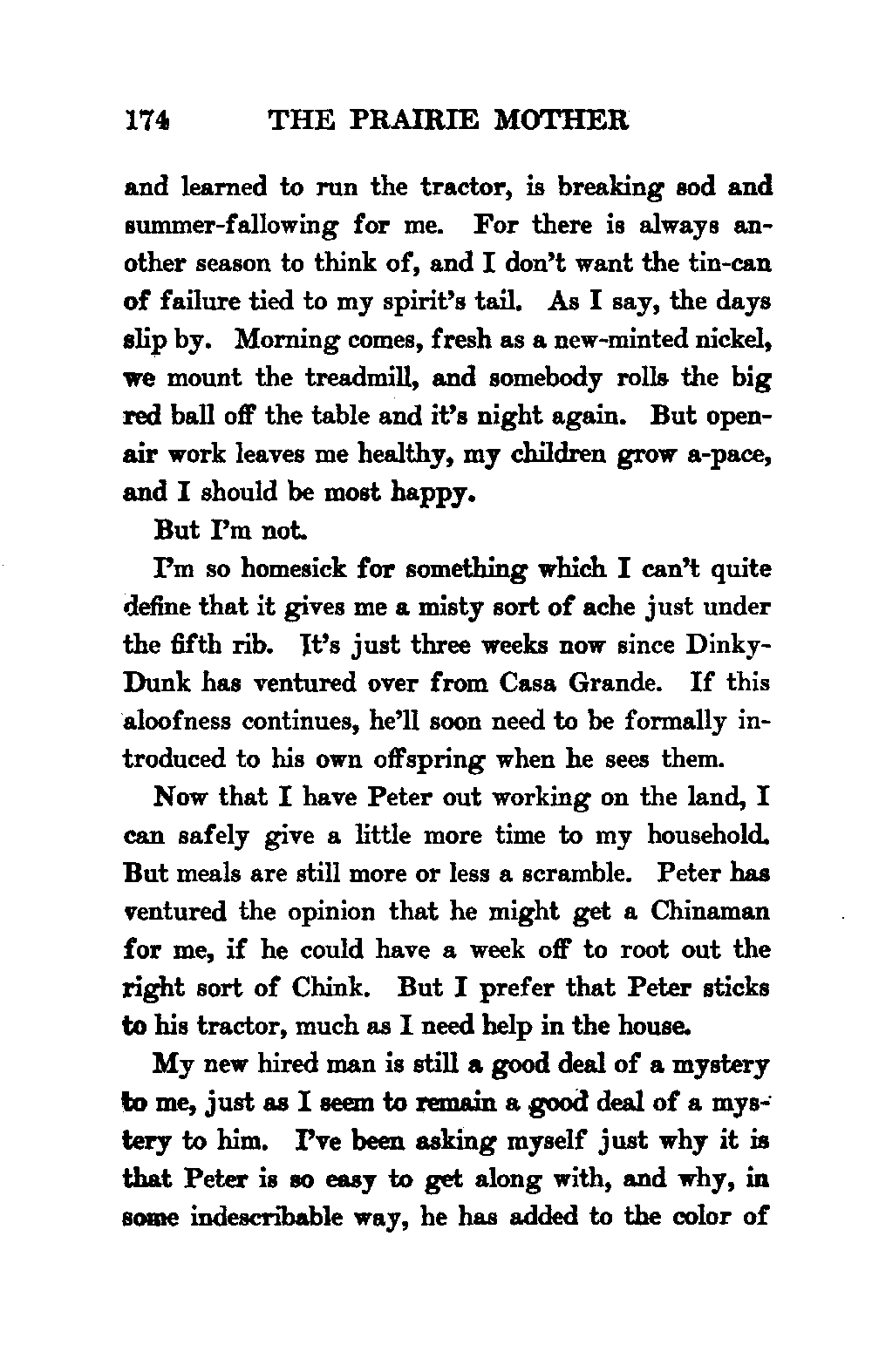 174 THE PRAIRIE MOTHER

and learned to run the tractor, is breaking sod and summer-fallowing for me. For there is always another season to think of, and I don't want the tin-can of failure tied to my spirit's tail. As I say, the days slip by. Morning comes, fresh as a new-minted nickel, we mount the treadmill, and somebody rolls the big red ball off the table and it's night again. But open-air work leaves me healthy, my children grow a-pace, and I should be most happy.

But I'm not.

I'm so homesick for something which I can't quite define that it gives me a misty sort of ache just under the fifth rib. It's just three weeks now since Dinky-Dunk has ventured over from Casa Grande. If this aloofness continues, he'll soon need to be formally introduced to his own offspring when he sees them.

Now that I have Peter out working on the land, I can safely give a little more time to my household. But meals are still more or less a scramble. Peter has ventured the opinion that he might get a Chinaman for me, if he could have a week off to root out the right sort of Chink. But I prefer that Peter sticks to his tractor, much as I need help in the house.

My new hired man is still a good deal of a mystery to me, just as I seem to remain a good deal of a mystery to him. I've been asking myself just why it is that Peter is so easy to get along with, and why, in some indescribable way, he has added to the color of